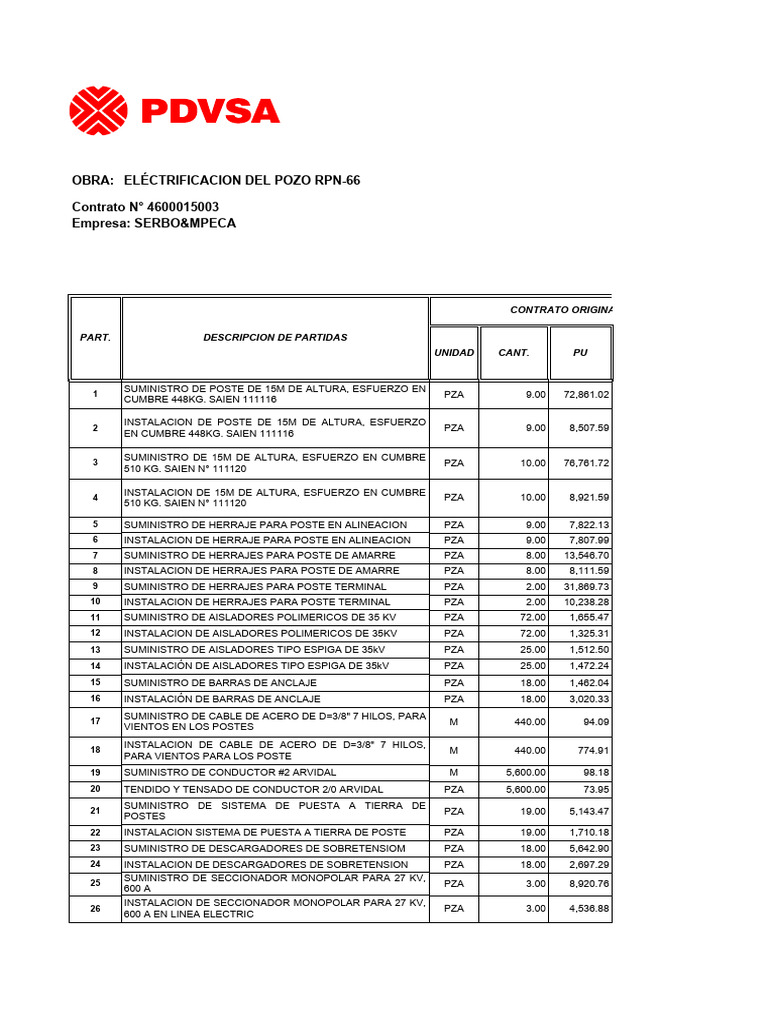 PDVSA

OBRA: ELÉCTRIFICACION DEL POZO RPN-66

Contrato N° 4600015003
Empresa: SERBO&MPECA

| PART. | DESCRIPCION DE PARTIDAS | CONTRATO ORIGINA | | |
|---|---|---|---|---|
| | | UNIDAD | CANT. | PU |
| 1 | SUMINISTRO DE POSTE DE 15M DE ALTURA, ESFUERZO EN CUMBRE 448KG. SAIEN 111116 | PZA | 9.00 | 72,861.02 |
| 2 | INSTALACION DE POSTE DE 15M DE ALTURA, ESFUERZO EN CUMBRE 448KG. SAIEN 111116 | PZA | 9.00 | 8,507.59 |
| 3 | SUMINISTRO DE 15M DE ALTURA, ESFUERZO EN CUMBRE 510 KG. SAIEN N° 111120 | PZA | 10.00 | 76,761.72 |
| 4 | INSTALACION DE 15M DE ALTURA, ESFUERZO EN CUMBRE 510 KG. SAIEN N° 111120 | PZA | 10.00 | 8,921.59 |
| 5 | SUMINISTRO DE HERRAJE PARA POSTE EN ALINEACION | PZA | 9.00 | 7,822.13 |
| 6 | INSTALACION DE HERRAJE PARA POSTE EN ALINEACION | PZA | 9.00 | 7,807.99 |
| 7 | SUMINISTRO DE HERRAJES PARA POSTE DE AMARRE | PZA | 8.00 | 13,546.70 |
| 8 | INSTALACION DE HERRAJES PARA POSTE DE AMARRE | PZA | 8.00 | 8,111.59 |
| 9 | SUMINISTRO DE HERRAJES PARA POSTE TERMINAL | PZA | 2.00 | 31,869.73 |
| 10 | INSTALACION DE HERRAJES PARA POSTE TERMINAL | PZA | 2.00 | 10,238.28 |
| 11 | SUMINISTRO DE AISLADORES POLIMERICOS DE 35 KV | PZA | 72.00 | 1,655.47 |
| 12 | INSTALACION DE AISLADORES POLIMERICOS DE 35KV | PZA | 72.00 | 1,325.31 |
| 13 | SUMINISTRO DE AISLADORES TIPO ESPIGA DE 35kV | PZA | 25.00 | 1,512.50 |
| 14 | INSTALACIÓN DE AISLADORES TIPO ESPIGA DE 35kV | PZA | 25.00 | 1,472.24 |
| 15 | SUMINISTRO DE BARRAS DE ANCLAJE | PZA | 18.00 | 1,462.04 |
| 16 | INSTALACIÓN DE BARRAS DE ANCLAJE | PZA | 18.00 | 3,020.33 |
| 17 | SUMINISTRO DE CABLE DE ACERO DE D=3/8" 7 HILOS, PARA VIENTOS EN LOS POSTES | M | 440.00 | 94.09 |
| 18 | INSTALACION DE CABLE DE ACERO DE D=3/8" 7 HILOS, PARA VIENTOS PARA LOS POSTE | M | 440.00 | 774.91 |
| 19 | SUMINISTRO DE CONDUCTOR #2 ARVIDAL | M | 5,600.00 | 98.18 |
| 20 | TENDIDO Y TENSADO DE CONDUCTOR 2/0 ARVIDAL | PZA | 5,600.00 | 73.95 |
| 21 | SUMINISTRO DE SISTEMA DE PUESTA A TIERRA DE POSTES | PZA | 19.00 | 5,143.47 |
| 22 | INSTALACION SISTEMA DE PUESTA A TIERRA DE POSTE | PZA | 19.00 | 1,710.18 |
| 23 | SUMINISTRO DE DESCARGADORES DE SOBRETENSIOM | PZA | 18.00 | 5,642.90 |
| 24 | INSTALACION DE DESCARGADORES DE SOBRETENSION | PZA | 18.00 | 2,697.29 |
| 25 | SUMINISTRO DE SECCIONADOR MONOPOLAR PARA 27 KV, 600 A | PZA | 3.00 | 8,920.76 |
| 26 | INSTALACION DE SECCIONADOR MONOPOLAR PARA 27 KV, 600 A EN LINEA ELECTRIC | PZA | 3.00 | 4,536.88 |